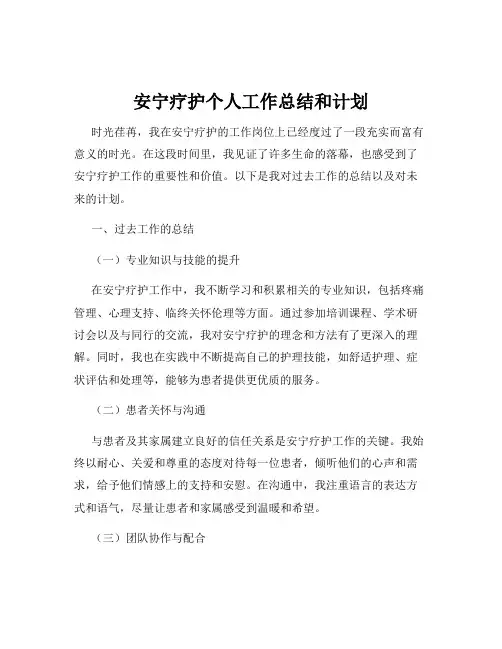 安宁疗护个人工作总结和计划

时光荏苒，我在安宁疗护的工作岗位上已经度过了一段充实而富有意义的时光。在这段时间里，我见证了许多生命的落幕，也感受到了安宁疗护工作的重要性和价值。以下是我对过去工作的总结以及对未来的计划。

一、过去工作的总结

（一）专业知识与技能的提升

在安宁疗护工作中，我不断学习和积累相关的专业知识，包括疼痛管理、心理支持、临终关怀伦理等方面。通过参加培训课程、学术研讨会以及与同行的交流，我对安宁疗护的理念和方法有了更深入的理解。同时，我也在实践中不断提高自己的护理技能，如舒适护理、症状评估和处理等，能够为患者提供更优质的服务。

（二）患者关怀与沟通

与患者及其家属建立良好的信任关系是安宁疗护工作的关键。我始终以耐心、关爱和尊重的态度对待每一位患者，倾听他们的心声和需求，给予他们情感上的支持和安慰。在沟通中，我注重语言的表达方式和语气，尽量让患者和家属感受到温暖和希望。

（三）团队协作与配合